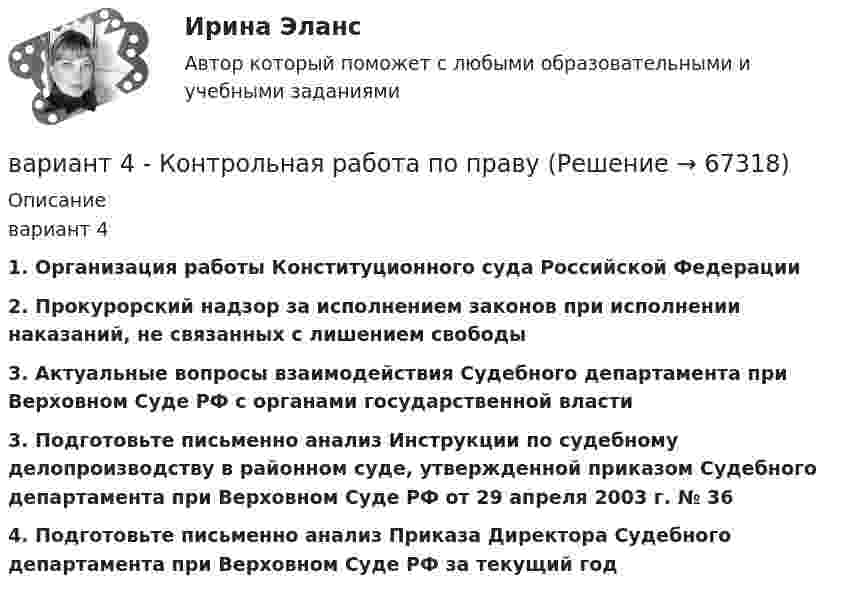 Ирина Эланс

Автор который поможет с любыми образовательными и учебными заданиями

вариант 4 - Контрольная работа по праву (Решение → 67318)

Описание
вариант 4

1. Организация работы Конституционного суда Российской Федерации

2. Прокурорский надзор за исполнением законов при исполнении наказаний, не связанных с лишением свободы

3. Актуальные вопросы взаимодействия Судебного департамента при Верховном Суде РФ с органами государственной власти

3. Подготовьте письменно анализ Инструкции по судебному делопроизводству в районном суде, утвержденной приказом Судебного департамента при Верховном Суде РФ от 29 апреля 2003 г. № 36

4. Подготовьте письменно анализ Приказа Директора Судебного департамента при Верховном Суде РФ за текущий год